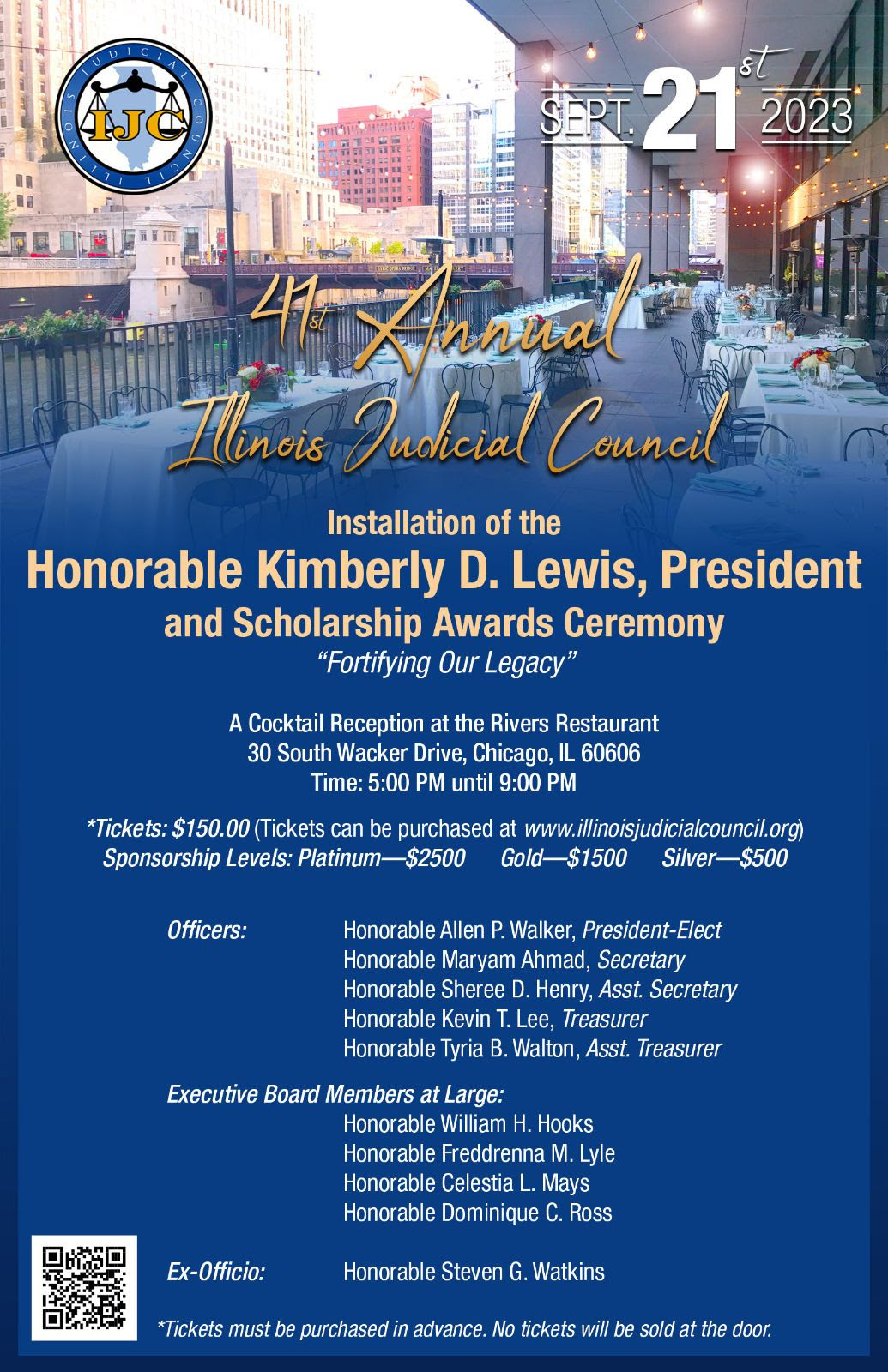 ILLINOIS JUDICIAL COUNCIL
IJC

SEPT. 21st 2023

41st Annual
Illinois Judicial Council

Installation of the
Honorable Kimberly D. Lewis, President
and Scholarship Awards Ceremony
"Fortifying Our Legacy"

A Cocktail Reception at the Rivers Restaurant
30 South Wacker Drive, Chicago, IL 60606
Time: 5:00 PM until 9:00 PM

*Tickets: $150.00 (Tickets can be purchased at www.illinoisjudicialcouncil.org)
Sponsorship Levels: Platinum—$2500 Gold—$1500 Silver—$500

Officers: Honorable Allen P. Walker, President-Elect
Honorable Maryam Ahmad, Secretary
Honorable Sheree D. Henry, Asst. Secretary
Honorable Kevin T. Lee, Treasurer
Honorable Tyria B. Walton, Asst. Treasurer

Executive Board Members at Large:
Honorable William H. Hooks
Honorable Freddrenna M. Lyle
Honorable Celestia L. Mays
Honorable Dominique C. Ross

Ex-Officio: Honorable Steven G. Watkins

*Tickets must be purchased in advance. No tickets will be sold at the door.